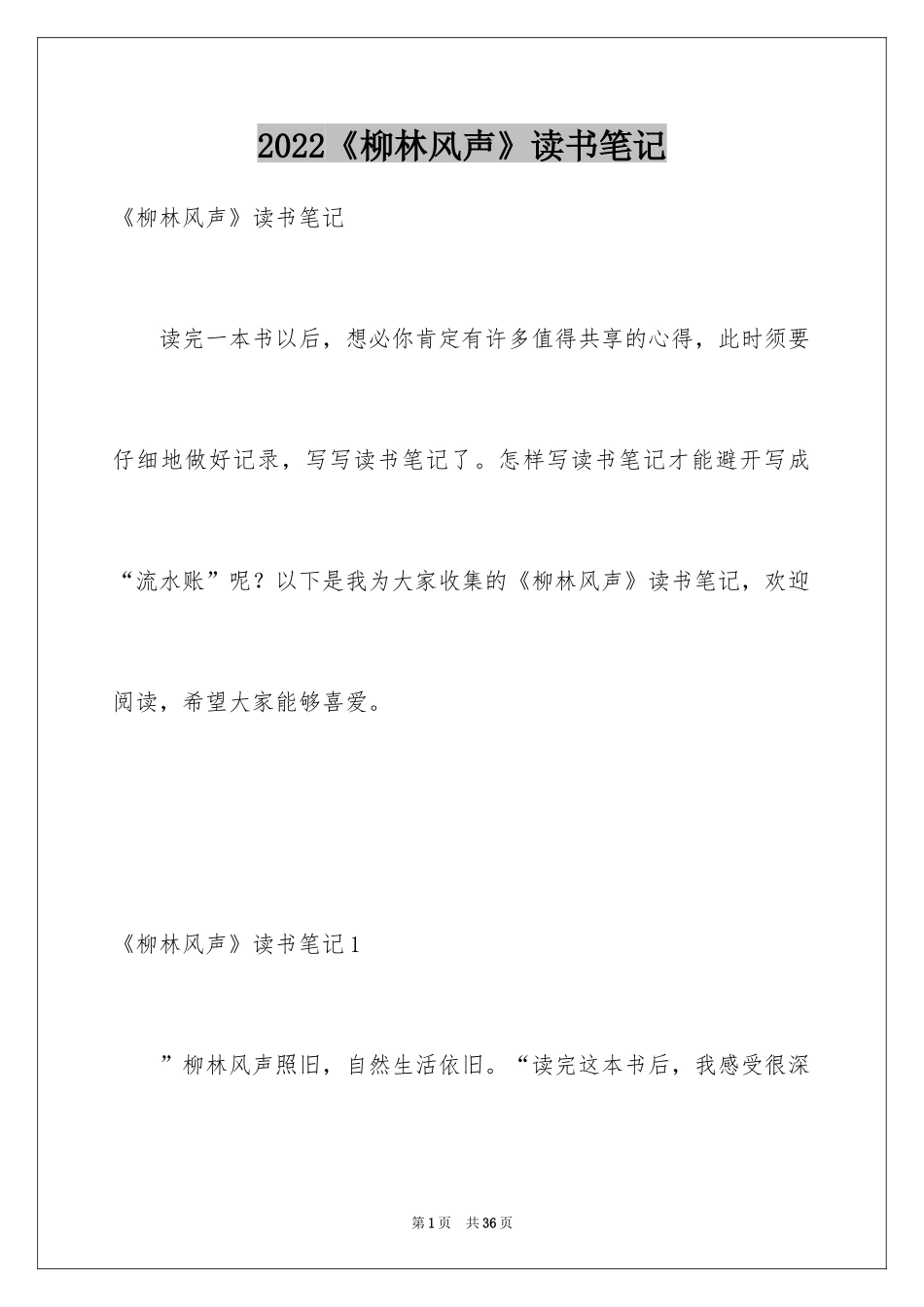 2022《柳林风声》读书笔记

《柳林风声》读书笔记

读完一本书以后，想必你肯定有许多值得共享的心得，此时须要仔细地做好记录，写写读书笔记了。怎样写读书笔记才能避开写成“流水账”呢？以下是我为大家收集的《柳林风声》读书笔记，欢迎阅读，希望大家能够喜爱。

《柳林风声》读书笔记1

”柳林风声照旧，自然生活依旧。“读完这本书后，我感受很深

第1页 共36页